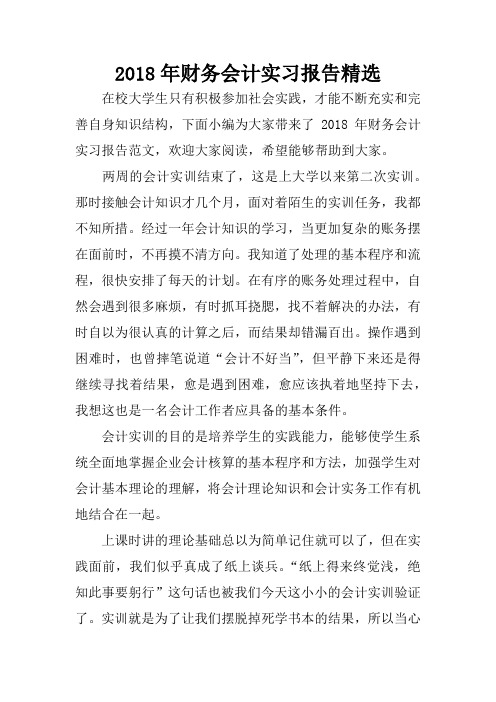 2018 年财务会计实习报告精选

在校大学生只有积极参加社会实践，才能不断充实和完善自身知识结构，下面小编为大家带来了 2018 年财务会计实习报告范文，欢迎大家阅读，希望能够帮助到大家。

两周的会计实训结束了，这是上大学以来第二次实训。那时接触会计知识才几个月，面对着陌生的实训任务，我都不知所措。经过一年会计知识的学习，当更加复杂的账务摆在面前时，不再摸不清方向。我知道了处理的基本程序和流程，很快安排了每天的计划。在有序的账务处理过程中，自然会遇到很多麻烦，有时抓耳挠腮，找不着解决的办法，有时自以为很认真的计算之后，而结果却错漏百出。操作遇到困难时，也曾摔笔说道“会计不好当”，但平静下来还是得继续寻找着结果，愈是遇到困难，愈应该执着地坚持下去，我想这也是一名会计工作者应具备的基本条件。

会计实训的目的是培养学生的实践能力，能够使学生系统全面地掌握企业会计核算的基本程序和方法，加强学生对会计基本理论的理解，将会计理论知识和会计实务工作有机地结合在一起。

上课时讲的理论基础总以为简单记住就可以了，但在实践面前，我们似乎真成了纸上谈兵。“纸上得来终觉浅，绝知此事要躬行”这句话也被我们今天这小小的会计实训验证了。实训就是为了让我们摆脱掉死学书本的结果，所以当心